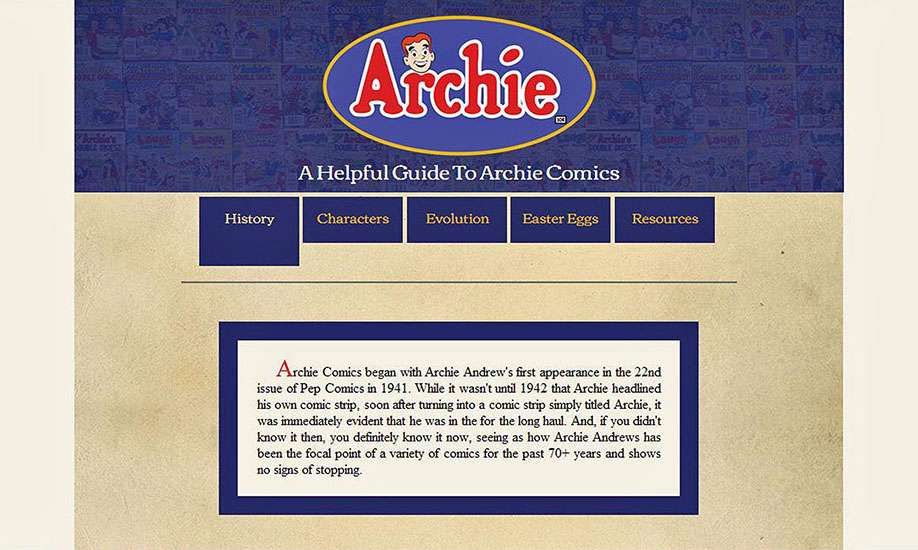 Archie

A Helpful Guide To Archie Comics

History
Characters
Evolution
Easter Eggs
Resources

Archie Comics began with Archie Andrew's first appearance in the 22nd issue of Pep Comics in 1941. While it wasn't until 1942 that Archie headlined his own comic strip, soon after turning into a comic strip simply titled Archie, it was immediately evident that he was in the for the long haul. And, if you didn't know it then, you definitely know it now, seeing as how Archie Andrews has been the focal point of a variety of comics for the past 70+ years and shows no signs of stopping.